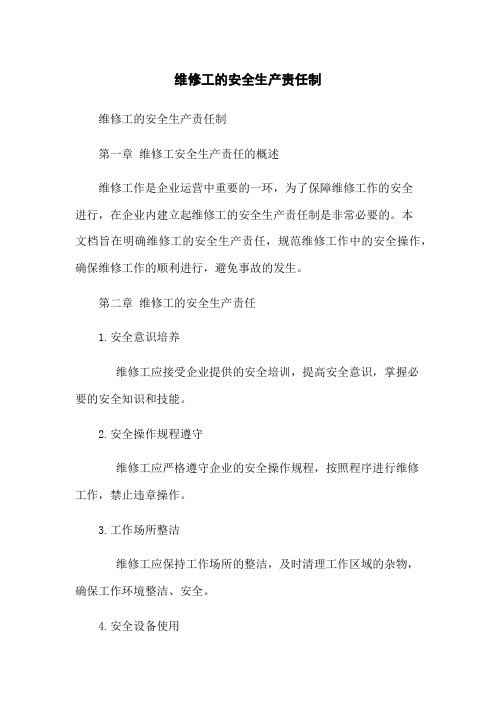 维修工的安全生产责任制

维修工的安全生产责任制

第一章 维修工安全生产责任的概述

维修工作是企业运营中重要的一环，为了保障维修工作的安全进行，在企业内建立起维修工的安全生产责任制是非常必要的。本文档旨在明确维修工的安全生产责任，规范维修工作中的安全操作，确保维修工作的顺利进行，避免事故的发生。

第二章 维修工的安全生产责任

1. 安全意识培养

维修工应接受企业提供的安全培训，提高安全意识，掌握必要的安全知识和技能。

2. 安全操作规程遵守

维修工应严格遵守企业的安全操作规程，按照程序进行维修工作，禁止违章操作。

3. 工作场所整洁

维修工应保持工作场所的整洁，及时清理工作区域的杂物，确保工作环境整洁、安全。

4. 安全设备使用